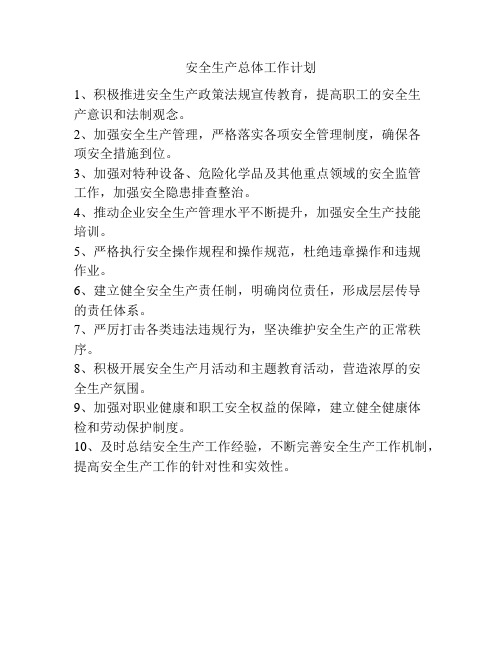 安全生产总体工作计划

1、积极推进安全生产政策法规宣传教育，提高职工的安全生产意识和法制观念。

2、加强安全生产管理，严格落实各项安全管理制度，确保各项安全措施到位。

3、加强对特种设备、危险化学品及其他重点领域的安全监管工作，加强安全隐患排查整治。

4、推动企业安全生产管理水平不断提升，加强安全生产技能培训。

5、严格执行安全操作规程和操作规范，杜绝违章操作和违规作业。

6、建立健全安全生产责任制，明确岗位责任，形成层层传导的责任体系。

7、严厉打击各类违法违规行为，坚决维护安全生产的正常秩序。

8、积极开展安全生产月活动和主题教育活动，营造浓厚的安全生产氛围。

9、加强对职业健康和职工安全权益的保障，建立健全健康体检和劳动保护制度。

10、及时总结安全生产工作经验，不断完善安全生产工作机制，提高安全生产工作的针对性和实效性。